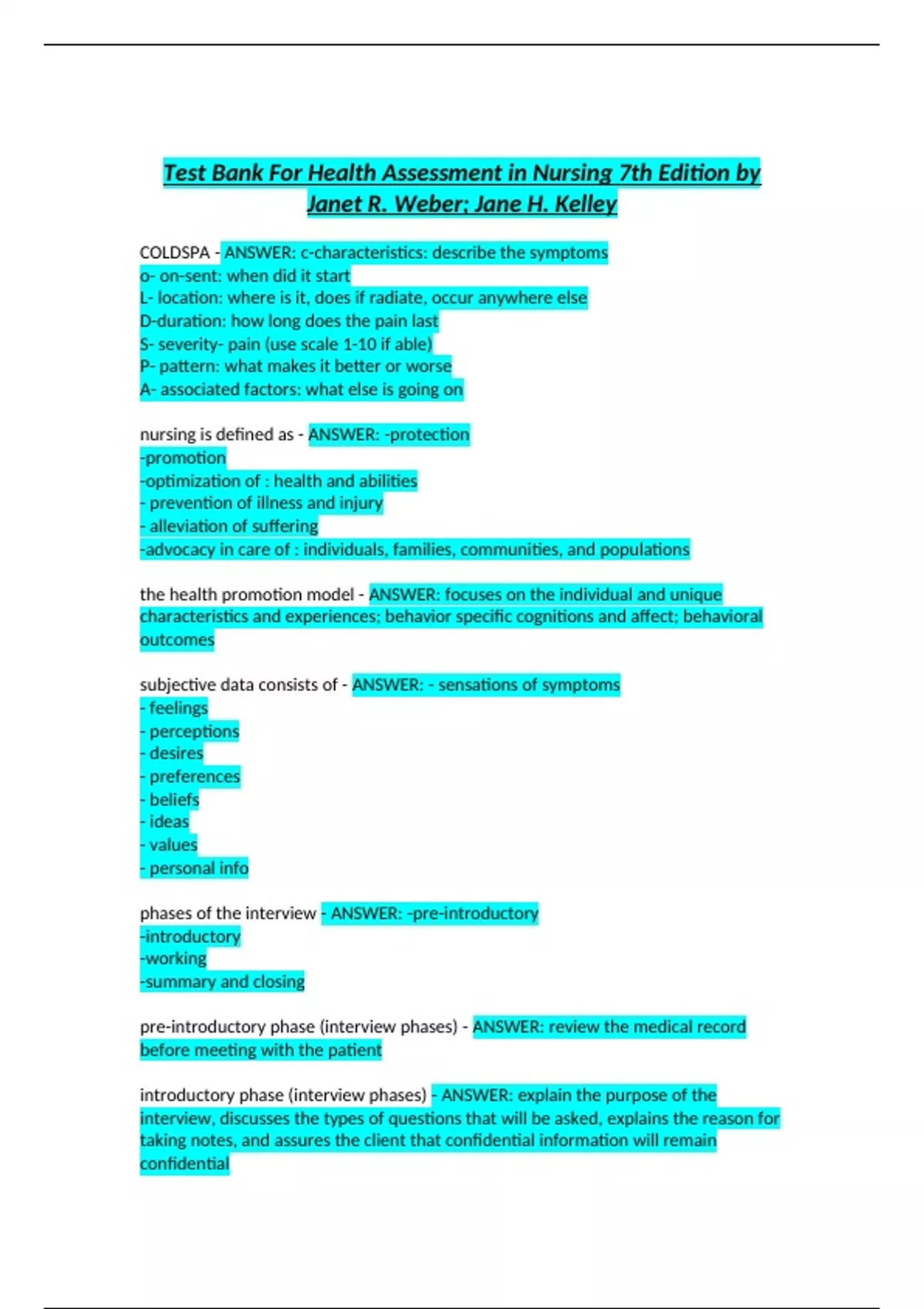 Test Bank For Health Assessment in Nursing 7th Edition by Janet R. Weber; Jane H. Kelley

COLDSPA - ANSWER: c-characteristics: describe the symptoms
o- on-sent: when did it start
L- location: where is it, does if radiate, occur anywhere else
D-duration: how long does the pain last
S- severity- pain (use scale 1-10 if able)
P- pattern: what makes it better or worse
A- associated factors: what else is going on

nursing is defined as - ANSWER: -protection
-promotion
-optimization of : health and abilities
- prevention of illness and injury
- alleviation of suffering
-advocacy in care of : individuals, families, communities, and populations

the health promotion model - ANSWER: focuses on the individual and unique characteristics and experiences; behavior specific cognitions and affect; behavioral outcomes

subjective data consists of - ANSWER: - sensations of symptoms
- feelings
- perceptions
- desires
- preferences
- beliefs
- ideas
- values
- personal info

phases of the interview - ANSWER: -pre-introductory
-introductory
-working
-summary and closing

pre-introductory phase (interview phases) - ANSWER: review the medical record before meeting with the patient

introductory phase (interview phases) - ANSWER: explain the purpose of the interview, discusses the types of questions that will be asked, explains the reason for taking notes, and assures the client that confidential information will remain confidential